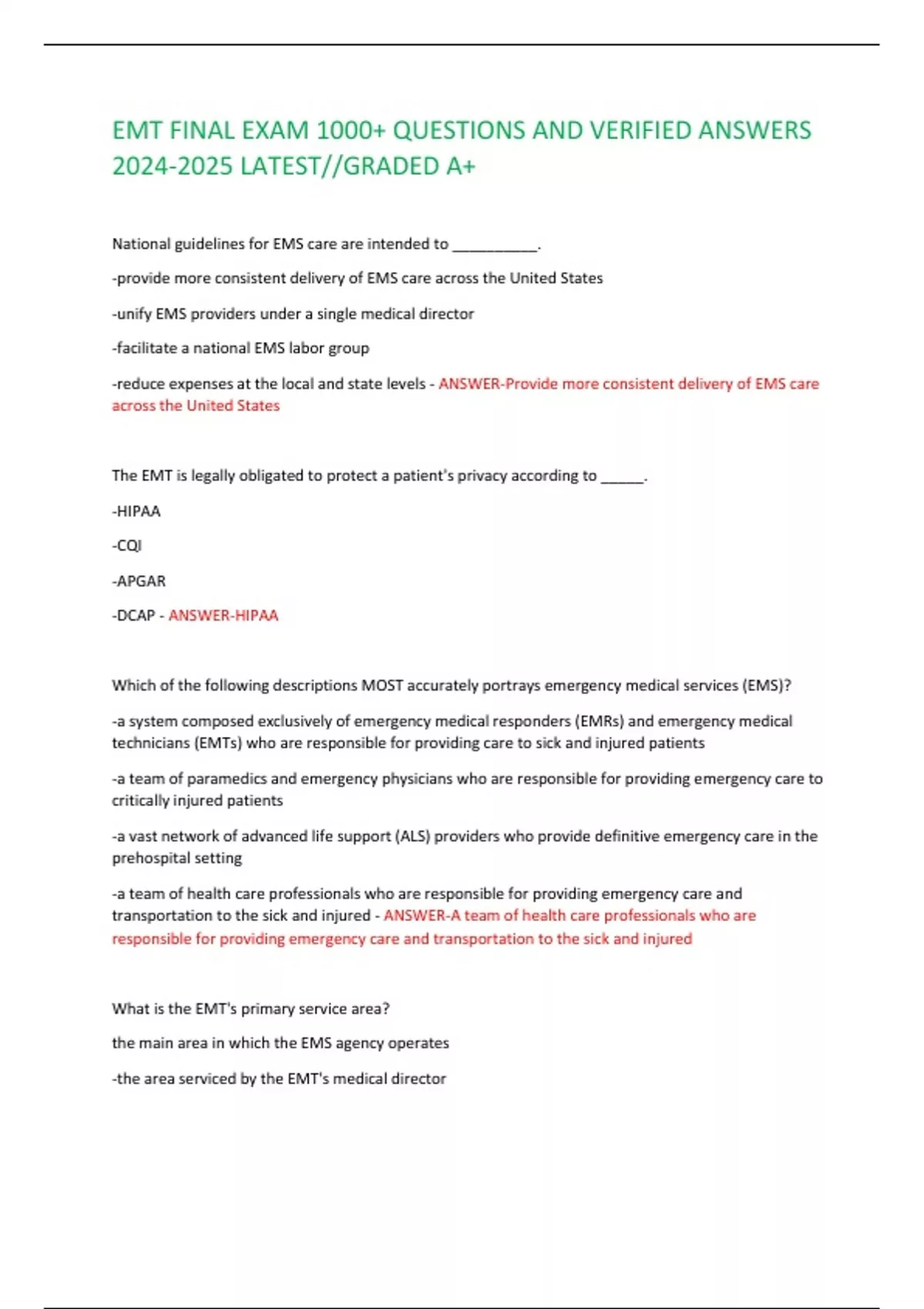 EMT FINAL EXAM 1000+ QUESTIONS AND VERIFIED ANSWERS 2024-2025 LATEST//GRADED A+

National guidelines for EMS care are intended to __________.

-provide more consistent delivery of EMS care across the United States

-unify EMS providers under a single medical director

-facilitate a national EMS labor group

-reduce expenses at the local and state levels - ANSWER-Provide more consistent delivery of EMS care across the United States

The EMT is legally obligated to protect a patient's privacy according to _____.

-HIPAA

-CQI

-APGAR

-DCAP - ANSWER-HIPAA

Which of the following descriptions MOST accurately portrays emergency medical services (EMS)?

-a system composed exclusively of emergency medical responders (EMRs) and emergency medical technicians (EMTs) who are responsible for providing care to sick and injured patients

-a team of paramedics and emergency physicians who are responsible for providing emergency care to critically injured patients

-a vast network of advanced life support (ALS) providers who provide definitive emergency care in the prehospital setting

-a team of health care professionals who are responsible for providing emergency care and transportation to the sick and injured - ANSWER-A team of health care professionals who are responsible for providing emergency care and transportation to the sick and injured

What is the EMT's primary service area?

the main area in which the EMS agency operates

-the area serviced by the EMT's medical director